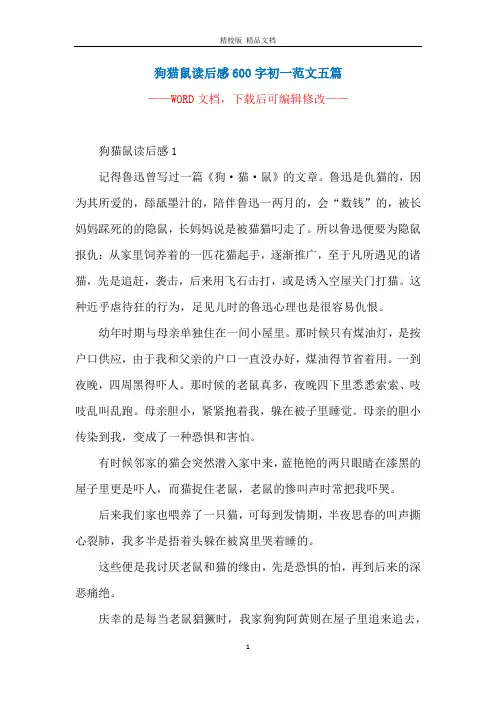 精校版 精品文档

狗猫鼠读后感600字初一范文五篇

——WORD文档，下载后可编辑修改——

狗猫鼠读后感1

记得鲁迅曾写过一篇《狗·猫·鼠》的文章。鲁迅是仇猫的，因为其所爱的，舔舐墨汁的，陪伴鲁迅一两月的，会“数钱”的，被长妈妈踩死的的隐鼠，长妈妈说是被猫猫叼走了。所以鲁迅便要为隐鼠报仇：从家里饲养着的一匹花猫起手，逐渐推广，至于凡所遇见的诸猫，先是追赶，袭击，后来用飞石击打，或是诱入空屋关门打猫。这种近乎虐待狂的行为，足见儿时的鲁迅心理也是很容易仇恨。

幼年时期与母亲单独住在一间小屋里。那时候只有煤油灯，是按户口供应，由于我和父亲的户口一直没办好，煤油得节省着用。一到夜晚，四周黑得吓人。那时候的老鼠真多，夜晚四下里悉悉索索、吱吱乱叫乱跑。母亲胆小，紧紧抱着我，躲在被子里睡觉。母亲的胆小传染到我，变成了一种恐惧和害怕。

有时候邻家的猫会突然潜入家中来，蓝艳艳的两只眼睛在漆黑的屋子里更是吓人，而猫捉住老鼠，老鼠的惨叫声时常把我吓哭。

后来我们家也喂养了一只猫，可每到发情期，半夜思春的叫声撕心裂肺，我多半是捂着头躲在被窝里哭着睡的。

这些便是我讨厌老鼠和猫的缘由，先是恐惧的怕，再到后来的深恶痛绝。

庆幸的是每当老鼠猖獗时，我家狗狗阿黄则在屋子里追来追去，

1